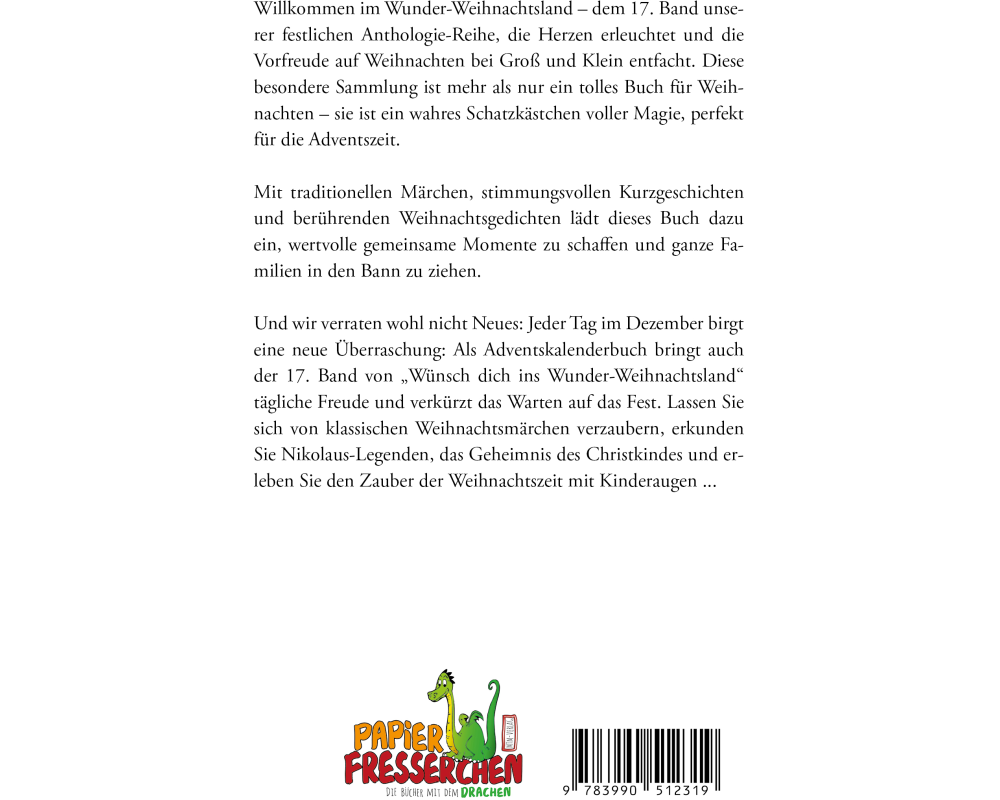 Willkommen im Wunder-Weihnachtsland – dem 17. Band unserer festlichen Anthologie-Reihe, die Herzen erleuchtet und die Vorfreude auf Weihnachten bei Groß und Klein entfacht. Diese besondere Sammlung ist mehr als nur ein tolles Buch für Weihnachten – sie ist ein wahres Schatzkästchen voller Magie, perfekt für die Adventszeit.

Mit traditionellen Märchen, stimmungsvollen Kurzgeschichten und berührenden Weihnachtsgedichten lädt dieses Buch dazu ein, wertvolle gemeinsame Momente zu schaffen und ganze Familien in den Bann zu ziehen.

Und wir verraten wohl nicht Neues: Jeder Tag im Dezember birgt eine neue Überraschung: Als Adventskalenderbuch bringt auch der 17. Band von „Wünsch dich ins Wunder-Weihnachtsland“ tägliche Freude und verkürzt das Warten auf das Fest. Lassen Sie sich von klassischen Weihnachtsmärchen verzaubern, erkunden Sie Nikolaus-Legenden, das Geheimnis des Christkindes und erleben Sie den Zauber der Weihnachtszeit mit Kinderaugen ...

PAPIER FRESSERCHEN
DIE BÜCHER MIT DEM DRACHEN

9 783990 512319